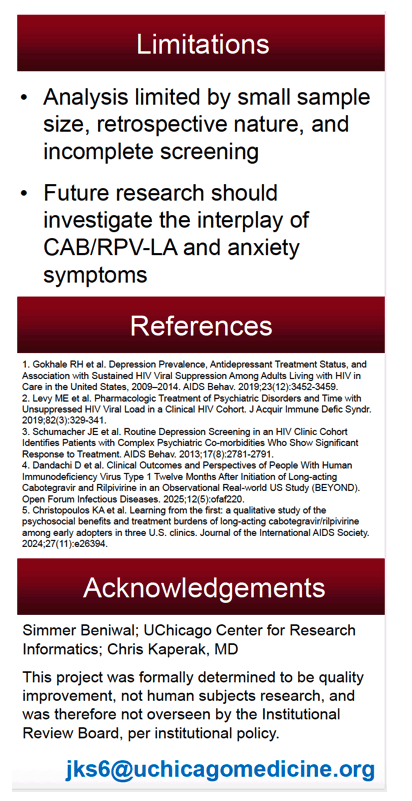 Limitations

• Analysis limited by small sample size, retrospective nature, and incomplete screening

• Future research should investigate the interplay of CAB/RPV-LA and anxiety symptoms

References

1. Gokhale RH et al. Depression Prevalence, Antidepressant Treatment Status, and Association with Sustained HIV Viral Suppression Among Adults Living with HIV in Care in the United States, 2009–2014. AIDS Behav. 2019;23(12):3452-3459.
2. Levy ME et al. Pharmacologic Treatment of Psychiatric Disorders and Time with Unsuppressed HIV Viral Load in a Clinical HIV Cohort. J Acquir Immune Defic Syndr. 2019;82(3):329-341.
3. Schumacher JE et al. Routine Depression Screening in an HIV Clinic Cohort Identifies Patients with Complex Psychiatric Co-morbidities Who Show Significant Response to Treatment. AIDS Behav. 2013;17(8):2781-2791.
4. Dandachi D et al. Clinical Outcomes and Perspectives of People With Human Immunodeficiency Virus Type 1 Twelve Months After Initiation of Long-acting Cabotegravir and Rilpivirine in an Observational Real-world US Study (BEYOND). Open Forum Infectious Diseases. 2025;12(5):ofaf220.
5. Christopoulos KA et al. Learning from the first: a qualitative study of the psychosocial benefits and treatment burdens of long-acting cabotegravir/rilpivirine among early adopters in three U.S. clinics. Journal of the International AIDS Society. 2024;27(11):e26394.

Acknowledgements

Simmer Beniwal; UChicago Center for Research Informatics; Chris Kaperak, MD

This project was formally determined to be quality improvement, not human subjects research, and was therefore not overseen by the Institutional Review Board, per institutional policy.

jks6@uchicagomedicine.org